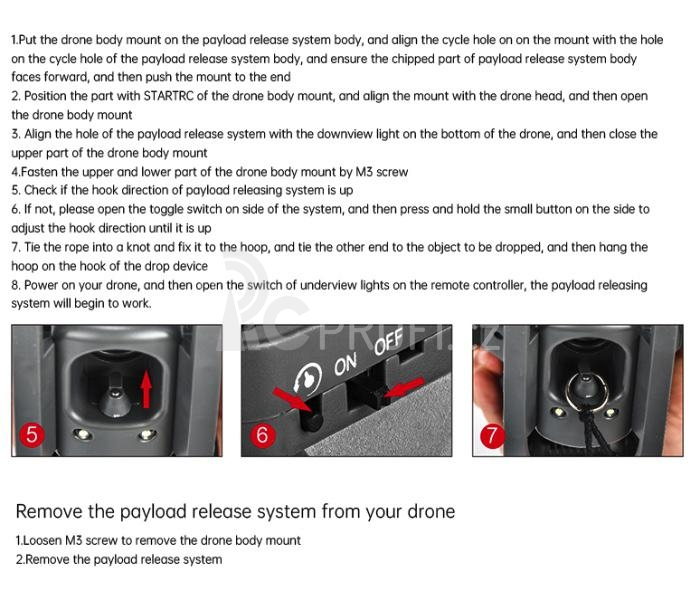 1.Put the drone body mount on the payload release system body, and align the cycle hole on on the mount with the hole on the cycle hole of the payload release system body, and ensure the chipped part of payload release system body faces forward, and then push the mount to the end
2. Position the part with STARTRC of the drone body mount, and align the mount with the drone head, and then open the drone body mount
3. Align the hole of the payload release system with the downview light on the bottom of the drone, and then close the upper part of the drone body mount
4.Fasten the upper and lower part of the drone body mount by M3 screw
5. Check if the hook direction of payload releasing system is up
6. If not, please open the toggle switch on side of the system, and then press and hold the small button on the side to adjust the hook direction until it is up
7. Tie the rope into a knot and fix it to the hoop, and tie the other end to the object to be dropped, and then hang the hoop on the hook of the drop device
8. Power on your drone, and then open the switch of underview lights on the remote controller, the payload releasing system will begin to work.

RC PROFI.CZ

5

ON OFF

6

7

Remove the payload release system from your drone

1.Loosen M3 screw to remove the drone body mount
2.Remove the payload release system